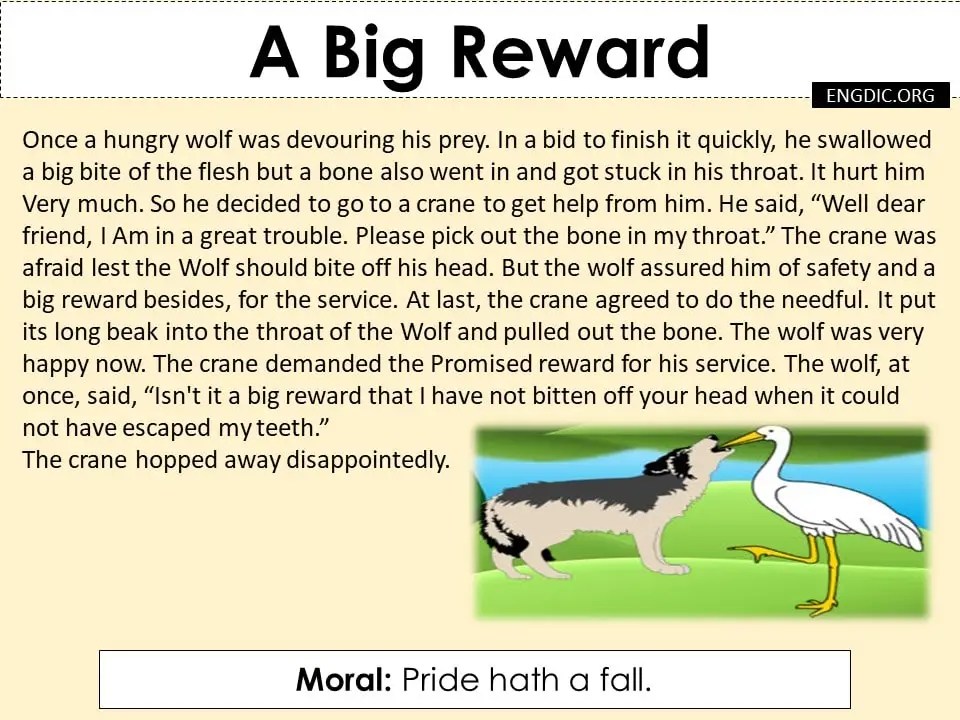 A Big Reward

ENGDIC.ORG

Once a hungry wolf was devouring his prey. In a bid to finish it quickly, he swallowed a big bite of the flesh but a bone also went in and got stuck in his throat. It hurt him Very much. So he decided to go to a crane to get help from him. He said, “Well dear friend, I Am in a great trouble. Please pick out the bone in my throat.” The crane was afraid lest the Wolf should bite off his head. But the wolf assured him of safety and a big reward besides, for the service. At last, the crane agreed to do the needful. It put its long beak into the throat of the Wolf and pulled out the bone. The wolf was very happy now. The crane demanded the Promised reward for his service. The wolf, at once, said, “Isn't it a big reward that I have not bitten off your head when it could not have escaped my teeth.”
The crane hopped away disappointedly.

Moral: Pride hath a fall.